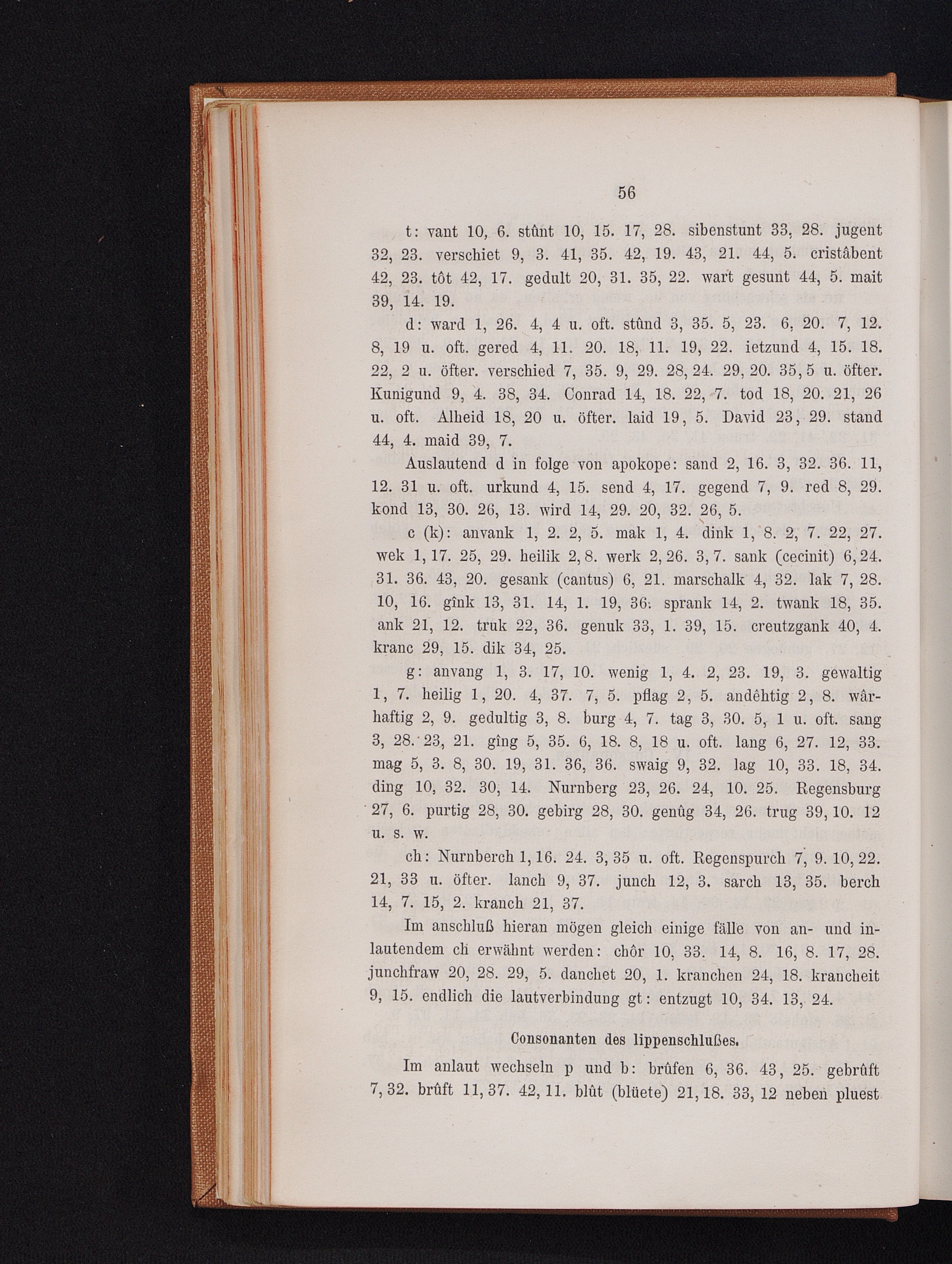 56

t: vant 10, 6. stûnt 10, 15. 17, 28. sibenstunt 33, 28. jugent 32, 23. verschiet 9, 3. 41, 35. 42, 19. 43, 21. 44, 5. cristâbent 42, 23. tôt 42, 17. gedult 20, 31. 35, 22. wart gesunt 44, 5. mait 39, 14. 19.

d: ward 1, 26. 4, 4 u. oft. stûnd 3, 35. 5, 23. 6, 20. 7, 12. 8, 19 u. oft. gered 4, 11. 20. 18, 11. 19, 22. ietzund 4, 15. 18. 22, 2 u. öfter. verschied 7, 35. 9, 29. 28, 24. 29, 20. 35, 5 u. öfter. Kunigund 9, 4. 38, 34. Conrad 14, 18. 22, 7. tod 18, 20. 21, 26 u. oft. Alheid 18, 20 u. öfter. laid 19, 5. David 23, 29. stand 44, 4. maid 39, 7.

Auslautend d in folge von apokope: sand 2, 16. 3, 32. 36. 11, 12. 31 u. oft. urkund 4, 15. send 4, 17. gegend 7, 9. red 8, 29. kond 13, 30. 26, 13. wird 14, 29. 20, 32. 26, 5.

c (k): anvank 1, 2. 2, 5. mak 1, 4. dink 1, 8. 2, 7. 22, 27. wek 1, 17. 25, 29. heilik 2, 8. werk 2, 26. 3, 7. sank (cecinit) 6, 24. 31. 36. 43, 20. gesank (cantus) 6, 21. marschalk 4, 32. lak 7, 28. 10, 16. gînk 13, 31. 14, 1. 19, 36. sprank 14, 2. twank 18, 35. ank 21, 12. truk 22, 36. genuk 33, 1. 39, 15. creutzgank 40, 4. kranc 29, 15. dik 34, 25.

g: anvang 1, 3. 17, 10. wenig 1, 4. 2, 23. 19, 3. gewaltig 1, 7. heilig 1, 20. 4, 37. 7, 5. pflag 2, 5. andêhtig 2, 8. wârhaftig 2, 9. gedultig 3, 8. burg 4, 7. tag 3, 30. 5, 1 u. oft. sang 3, 28. 23, 21. gîng 5, 35. 6, 18. 8, 18 u. oft. lang 6, 27. 12, 33. mag 5, 3. 8, 30. 19, 31. 36, 36. swaig 9, 32. lag 10, 33. 18, 34. ding 10, 32. 30, 14. Nurnberg 23, 26. 24, 10. 25. Regensburg 27, 6. purtig 28, 30. gebirg 28, 30. genûg 34, 26. trug 39, 10. 12 u. s. w.

ch: Nurnberch 1, 16. 24. 3, 35 u. oft. Regenspurch 7, 9. 10, 22. 21, 33 u. öfter. lanch 9, 37. junch 12, 3. sarch 13, 35. berch 14, 7. 15, 2. kranch 21, 37.

Im anschluß hieran mögen gleich einige fälle von an- und inlautendem ch erwähnt werden: chôr 10, 33. 14, 8. 16, 8. 17, 28. junchfraw 20, 28. 29, 5. danchet 20, 1. kranchen 24, 18. krancheit 9, 15. endlich die lautverbindung gt: entzugt 10, 34. 13, 24.

Consonanten des lippenschlußes.

Im anlaut wechseln p und b: brûfen 6, 36. 43, 25. gebrûft 7, 32. brûft 11, 37. 42, 11. blût (blüete) 21, 18. 33, 12 neben pluest